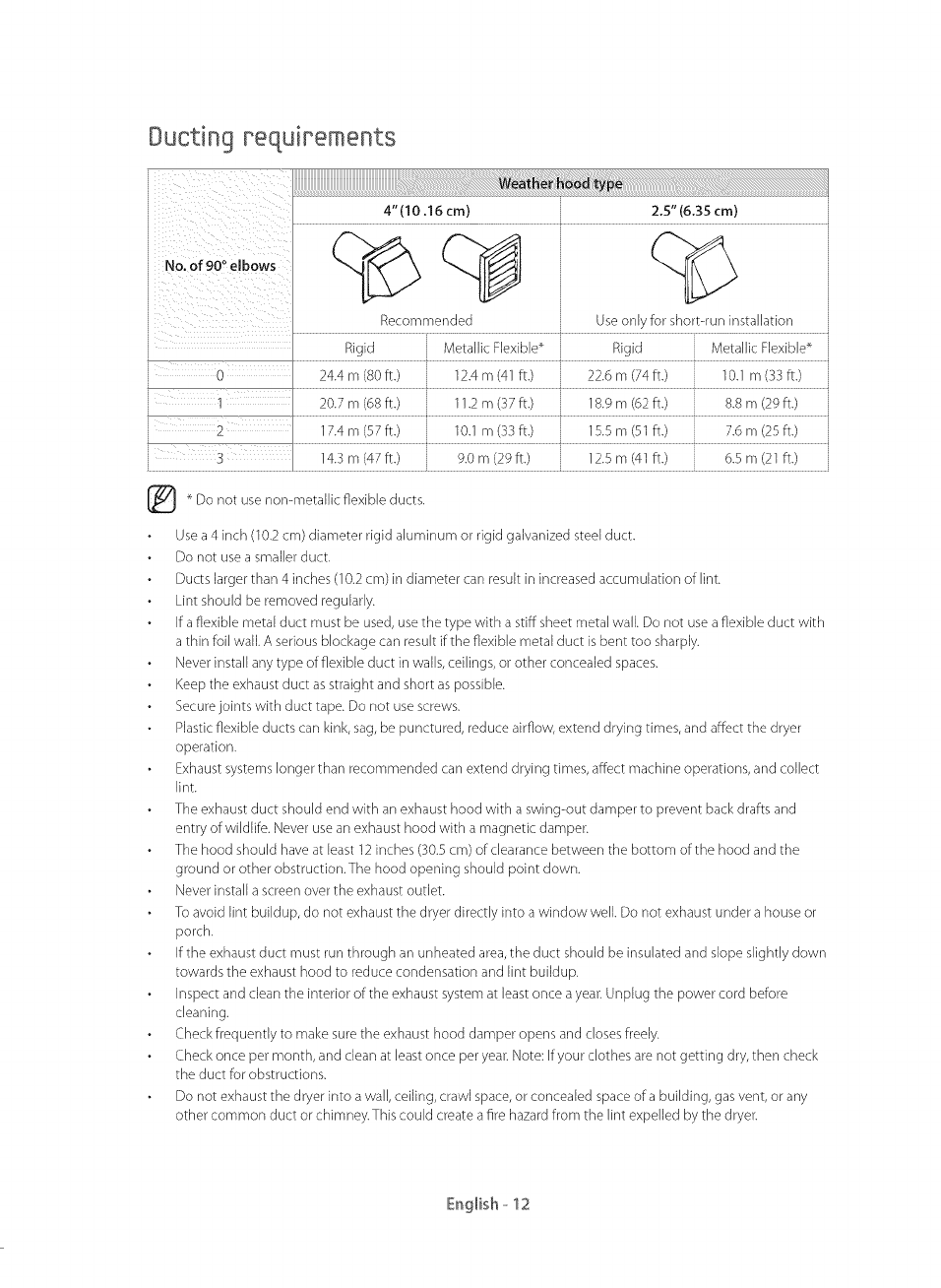 Ducting requirements

| No. of 90° elbows | Weather hood type | | | |
|---|---|---|---|---|
| | 4" (10 .16 cm) | | 2.5" (6.35 cm) | |
| | Recommended | | Use only for short-run installation | |
| | Rigid | Metallic Flexible* | Rigid | Metallic Flexible* |
| 0 | 24.4 m (80 ft.) | 12.4 m (41 ft.) | 22.6 m (74 ft.) | 10.1 m (33 ft.) |
| 1 | 20.7 m (68 ft.) | 11.2 m (37 ft.) | 18.9 m (62 ft.) | 8.8 m (29 ft.) |
| 2 | 17.4 m (57 ft.) | 10.1 m (33 ft.) | 15.5 m (51 ft.) | 7.6 m (25 ft.) |
| 3 | 14.3 m (47 ft.) | 9.0 m (29 ft.) | 12.5 m (41 ft.) | 6.5 m (21 ft.) |

* Do not use non-metallic flexible ducts.

• Use a 4 inch (10.2 cm) diameter rigid aluminum or rigid galvanized steel duct.
• Do not use a smaller duct.
• Ducts larger than 4 inches (10.2 cm) in diameter can result in increased accumulation of lint.
• Lint should be removed regularly.
• If a flexible metal duct must be used, use the type with a stiff sheet metal wall. Do not use a flexible duct with a thin foil wall. A serious blockage can result if the flexible metal duct is bent too sharply.
• Never install any type of flexible duct in walls, ceilings, or other concealed spaces.
• Keep the exhaust duct as straight and short as possible.
• Secure joints with duct tape. Do not use screws.
• Plastic flexible ducts can kink, sag, be punctured, reduce airflow, extend drying times, and affect the dryer operation.
• Exhaust systems longer than recommended can extend drying times, affect machine operations, and collect lint.
• The exhaust duct should end with an exhaust hood with a swing-out damper to prevent back drafts and entry of wildlife. Never use an exhaust hood with a magnetic damper.
• The hood should have at least 12 inches (30.5 cm) of clearance between the bottom of the hood and the ground or other obstruction. The hood opening should point down.
• Never install a screen over the exhaust outlet.
• To avoid lint buildup, do not exhaust the dryer directly into a window well. Do not exhaust under a house or porch.
• If the exhaust duct must run through an unheated area, the duct should be insulated and slope slightly down towards the exhaust hood to reduce condensation and lint buildup.
• Inspect and clean the interior of the exhaust system at least once a year. Unplug the power cord before cleaning.
• Check frequently to make sure the exhaust hood damper opens and closes freely.
• Check once per month, and clean at least once per year. Note: If your clothes are not getting dry, then check the duct for obstructions.
• Do not exhaust the dryer into a wall, ceiling, crawl space, or concealed space of a building, gas vent, or any other common duct or chimney. This could create a fire hazard from the lint expelled by the dryer.

English - 12